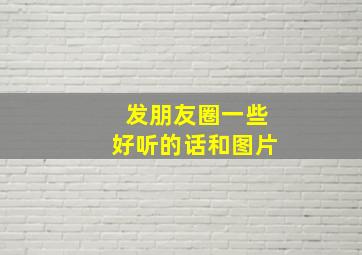 发朋友圈一些
好听的话和图片